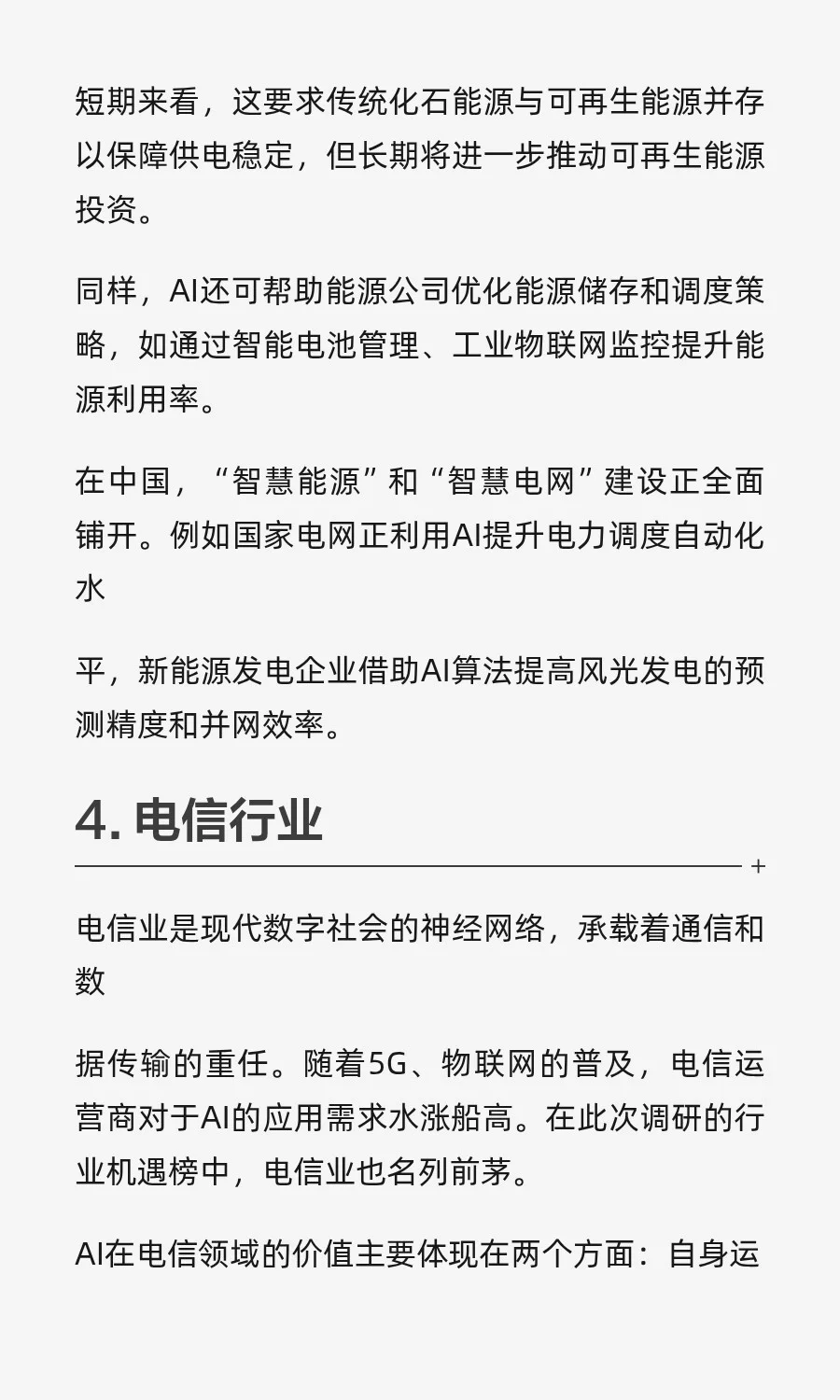 短期来看，这要求传统化石能源与可再生能源并存以保障供电稳定，但长期将进一步推动可再生能源投资。

同样，AI还可帮助能源公司优化能源储存和调度策略，如通过智能电池管理、工业物联网监控提升能源利用率。

在中国，“智慧能源”和“智慧电网”建设正全面铺开。例如国家电网正利用AI提升电力调度自动化水

平，新能源发电企业借助AI算法提高风光发电的预测精度和并网效率。

4. 电信行业

电信业是现代数字社会的神经网络，承载着通信和数

据传输的重任。随着5G、物联网的普及，电信运营商对于AI的应用需求水涨船高。在此次调研的行业机遇榜中，电信业也名列前茅。

AI在电信领域的价值主要体现在两个方面：自身运